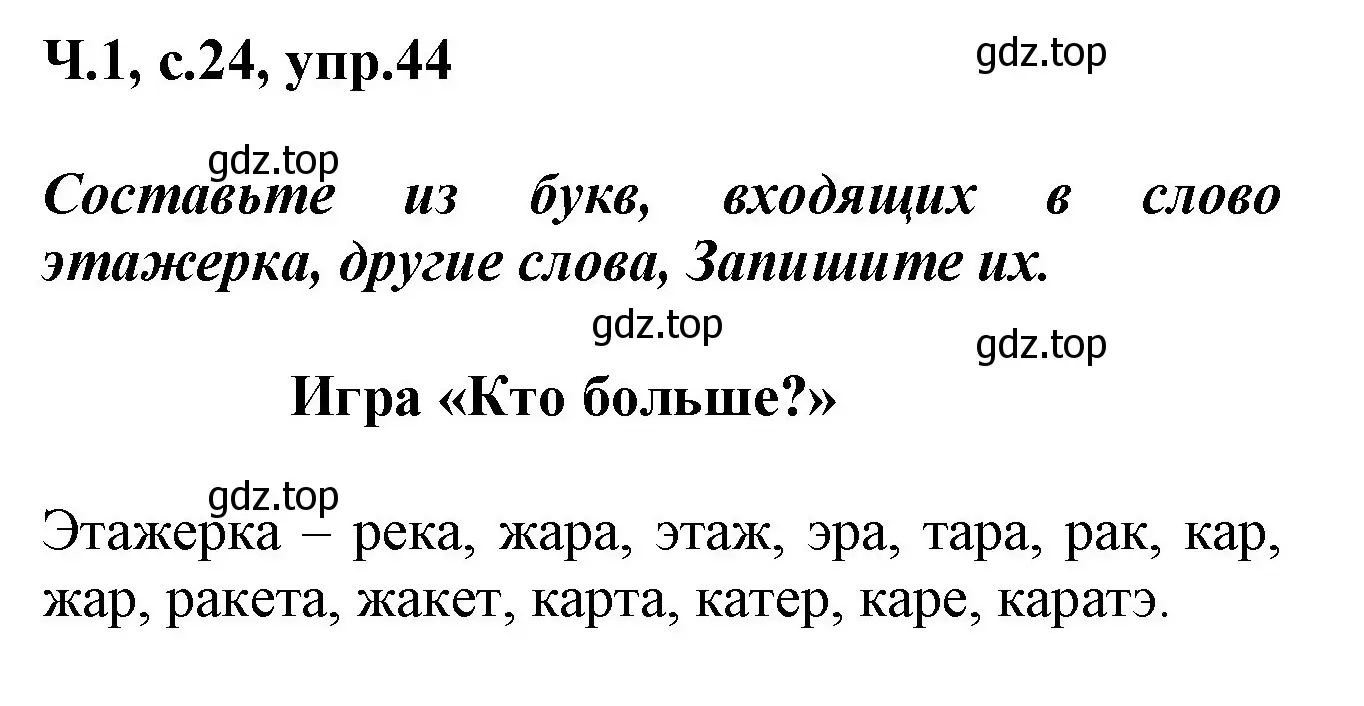 Ч.1, с.24, упр.44

gdz.top

gdz.top

Составьте из букв, входящих в слово этажерка, другие слова, Запишите их.

gdz.top

gdz.top

Игра «Кто больше?»

gdz.top

Этажерка – река, жара, этаж, эра, тара, рак, кар, жар, ракета, жакет, карта, катер, каре, каратэ.